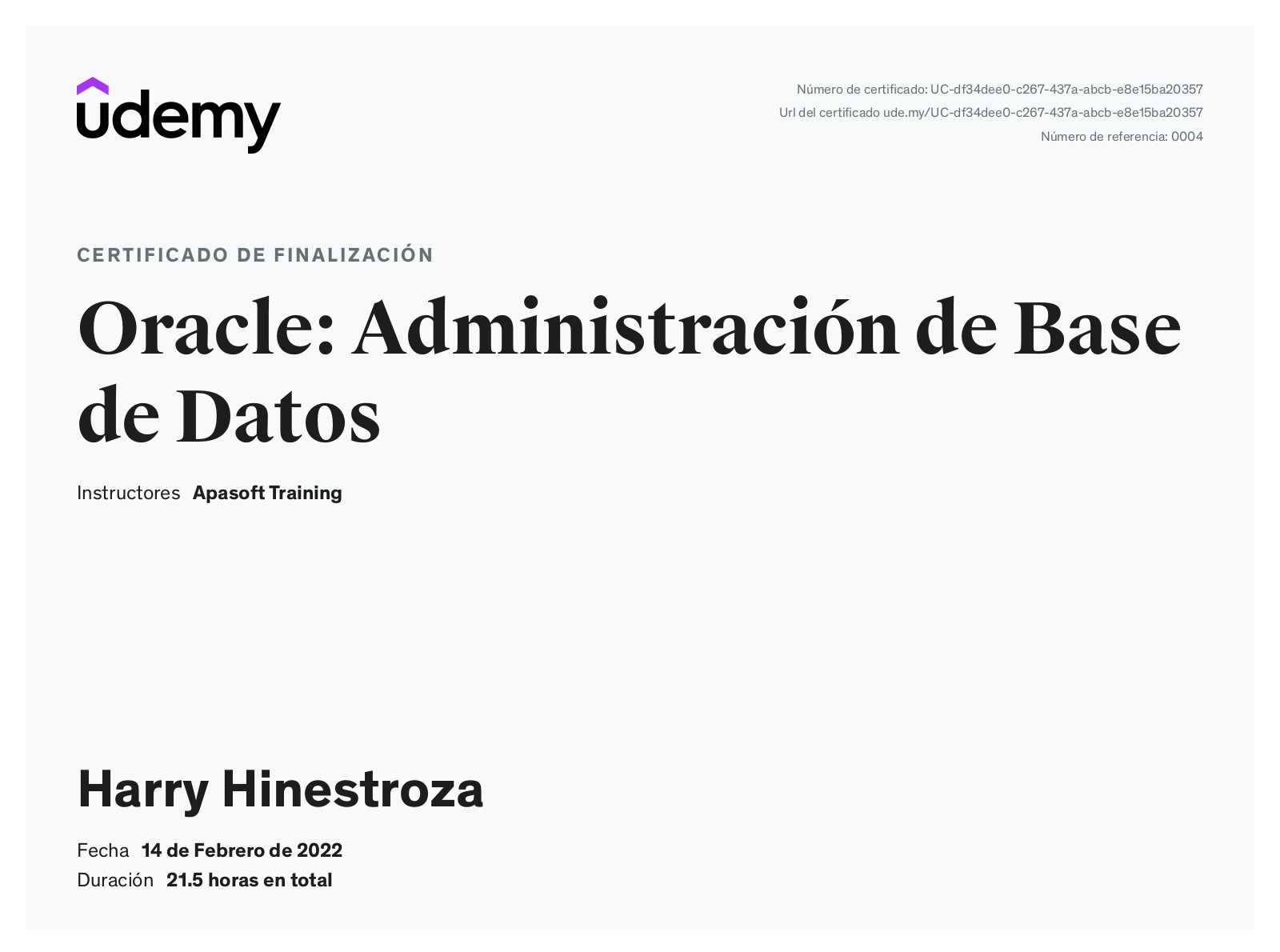 udemy

Número de certificado: UC-df34dee0-c267-437a-abcb-e8e15ba20357
Url del certificado ude.my/UC-df34dee0-c267-437a-abcb-e8e15ba20357
Número de referencia: 0004

CERTIFICADO DE FINALIZACIÓN

Oracle: Administración de Base de Datos

Instructores Apasoft Training

Harry Hinestroza

Fecha 14 de Febrero de 2022
Duración 21.5 horas en total